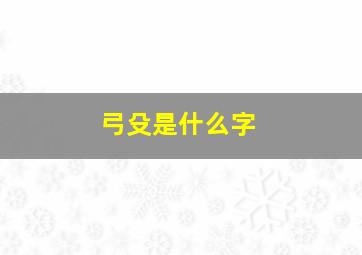 弓殳是什么字